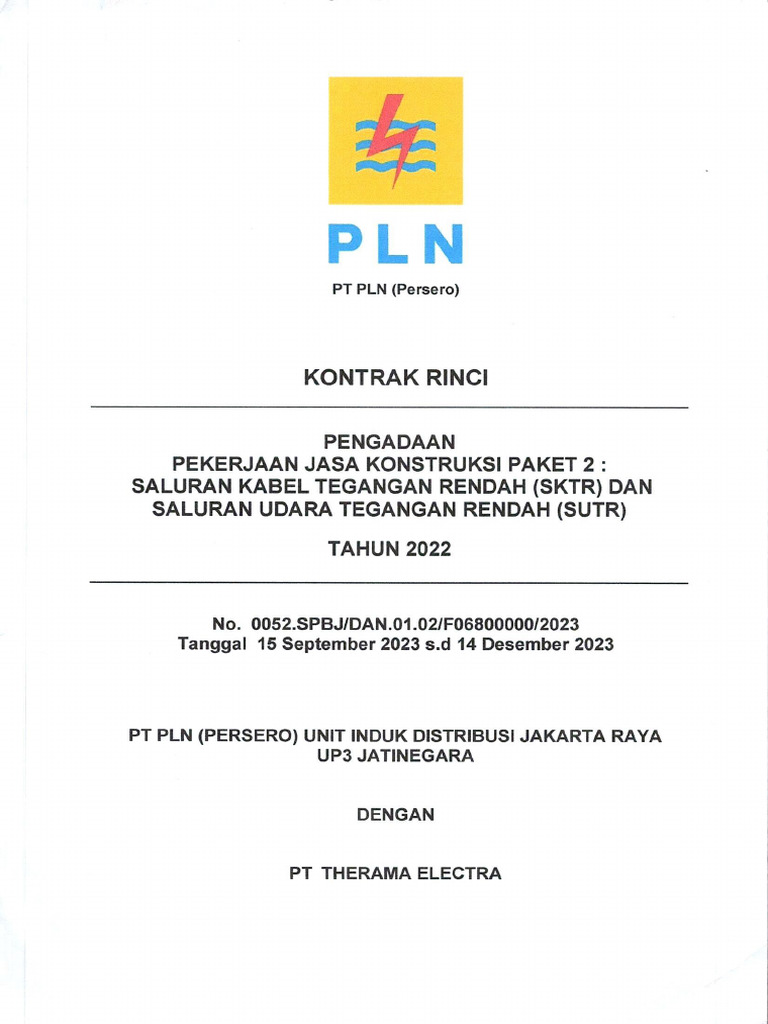 PLN

PT PLN (Persero)

KONTRAK RINCI

PENGADAAN
PEKERJAAN JASA KONSTRUKSI PAKET 2 :
SALURAN KABEL TEGANGAN RENDAH (SKTR) DAN
SALURAN UDARA TEGANGAN RENDAH (SUTR)

TAHUN 2022

No. 0052.SPBJ/DAN.01.02/F06800000/2023
Tanggal 15 September 2023 s.d 14 Desember 2023

PT PLN (PERSERO) UNIT INDUK DISTRIBUSI JAKARTA RAYA
UP3 JATINEGARA

DENGAN

PT THERAMA ELECTRA